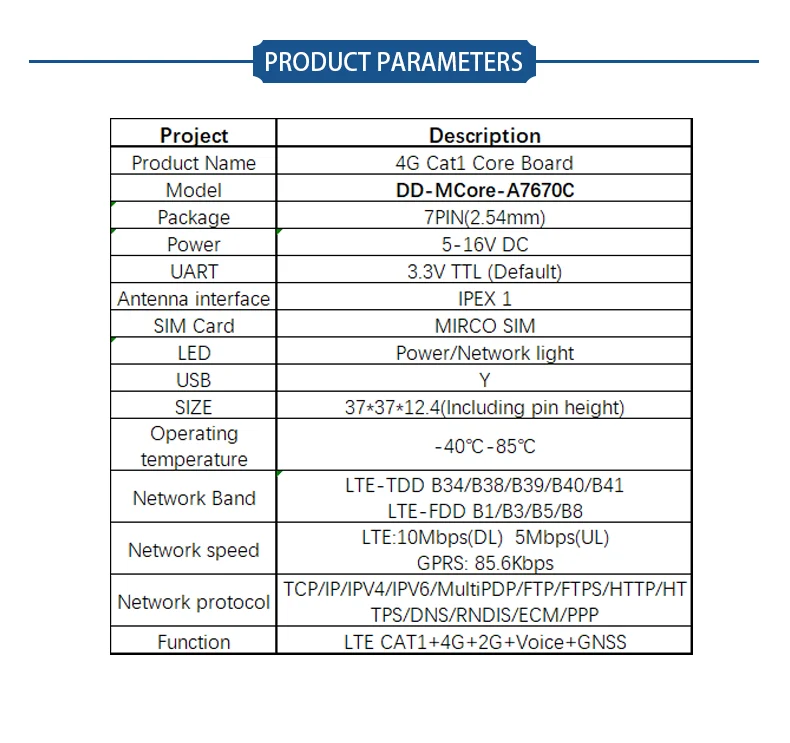 PRODUCT PARAMETERS

| Project | Description |
|---|---|
| Product Name | 4G Cat1 Core Board |
| Model | DD-MCore-A7670C |
| Package | 7PIN(2.54mm) |
| Power | 5-16V DC |
| UART | 3.3V TTL (Default) |
| Antenna interface | IPEX 1 |
| SIM Card | MIRCO SIM |
| LED | Power/Network light |
| USB | Y |
| SIZE | 37*37*12.4(Including pin height) |
| Operating temperature | -40℃-85℃ |
| Network Band | LTE-TDD B34/B38/B39/B40/B41 LTE-FDD B1/B3/B5/B8 |
| Network speed | LTE:10Mbps(DL) 5Mbps(UL) GPRS: 85.6Kbps |
| Network protocol | TCP/IP/IPV4/IPV6/MultiPDP/FTP/FTPS/HTTP/HTTPS/DNS/RNDIS/ECM/PPP |
| Function | LTE CAT1+4G+2G+Voice+GNSS |